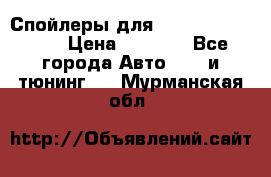 Спойлеры для Цена Все города Авто и тюнинг Мурманская обл

http://Объявлений.сайт